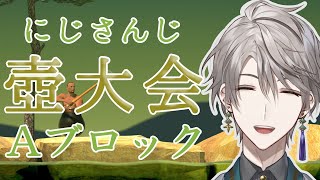 にじさんじ
壺大会
Aブロック